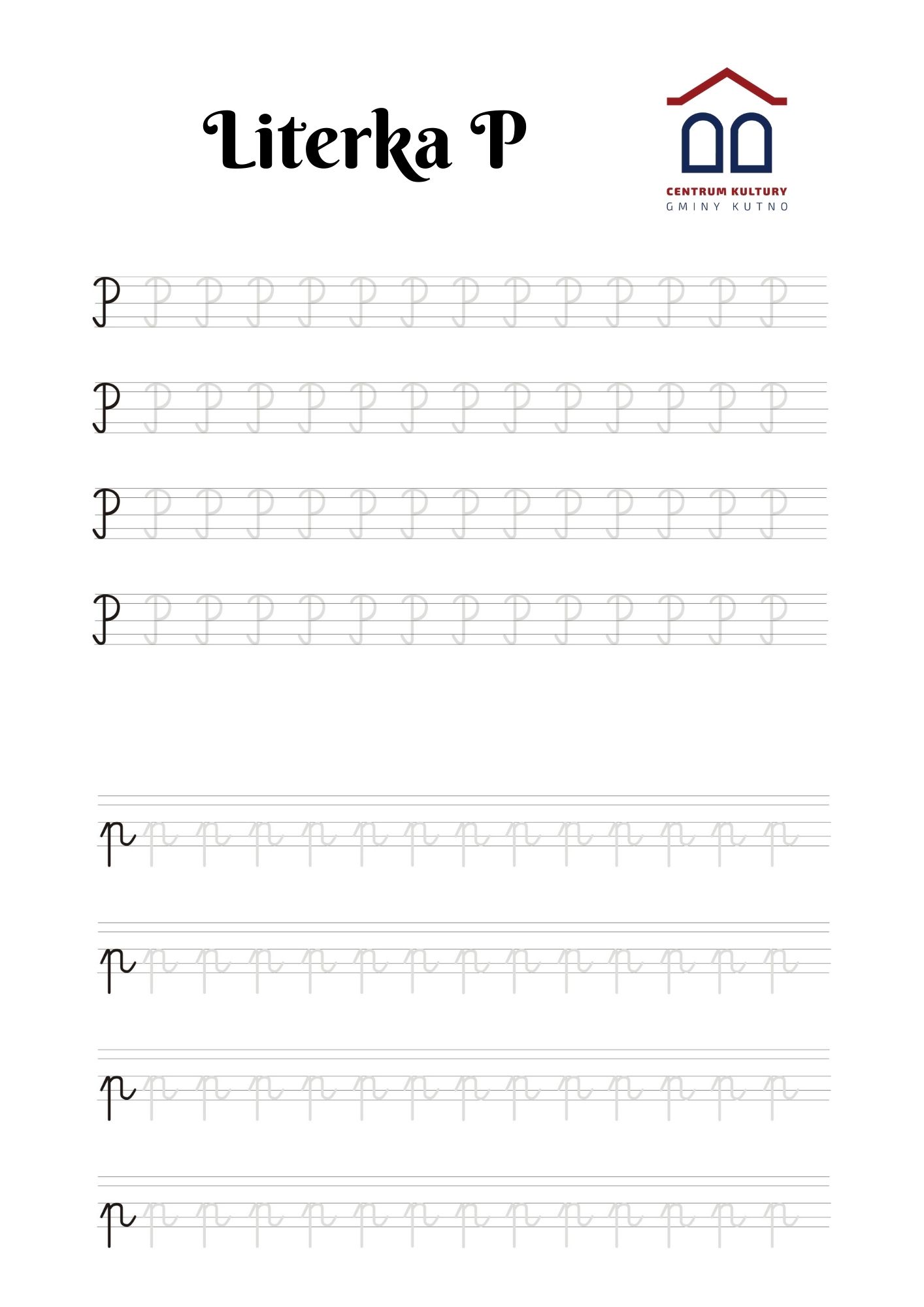 Literka P

CENTRUM KULTURY
GMINY KUTNO

P P P P P P P P P P P P P P
P P P P P P P P P P P P P P
P P P P P P P P P P P P P P
P P P P P P P P P P P P P P

p p p p p p p p p p p p p p
p p p p p p p p p p p p p p
p p p p p p p p p p p p p p
p p p p p p p p p p p p p p